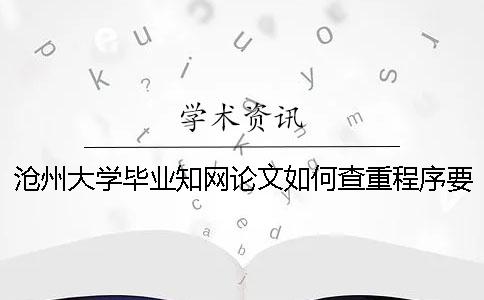 学术资讯

沧州大学毕业知网论文如何查重程序要